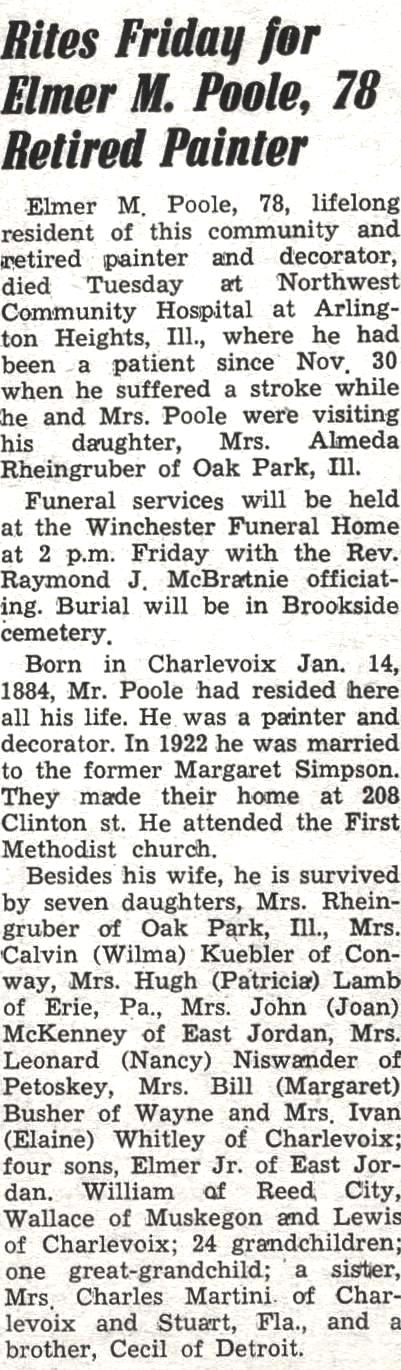 Rites Friday for Elmer M. Poole, 78 Retired Painter

Elmer M. Poole, 78, lifelong resident of this community and retired painter and decorator, died Tuesday at Northwest Community Hospital at Arlington Heights, Ill., where he had been a patient since Nov. 30 when he suffered a stroke while he and Mrs. Poole were visiting his daughter, Mrs. Almeda Rheingruber of Oak Park, Ill.

Funeral services will be held at the Winchester Funeral Home at 2 p.m. Friday with the Rev. Raymond J. McBratnie officiating. Burial will be in Brookside cemetery.

Born in Charlevoix Jan. 14, 1884, Mr. Poole had resided here all his life. He was a painter and decorator. In 1922 he was married to the former Margaret Simpson. They made their home at 208 Clinton st. He attended the First Methodist church.

Besides his wife, he is survived by seven daughters, Mrs. Rheingruber of Oak Park, Ill., Mrs. Calvin (Wilma) Kuebler of Conway, Mrs. Hugh (Patricia) Lamb of Erie, Pa., Mrs. John (Joan) McKenney of East Jordan, Mrs. Leonard (Nancy) Niswander of Petoskey, Mrs. Bill (Margaret) Busher of Wayne and Mrs. Ivan (Elaine) Whitley of Charlevoix; four sons, Elmer Jr. of East Jordan. William of Reed City, Wallace of Muskegon and Lewis of Charlevoix; 24 grandchildren; one great-grandchild; a sister, Mrs. Charles Martini of Charlevoix and Stuart, Fla., and a brother, Cecil of Detroit.